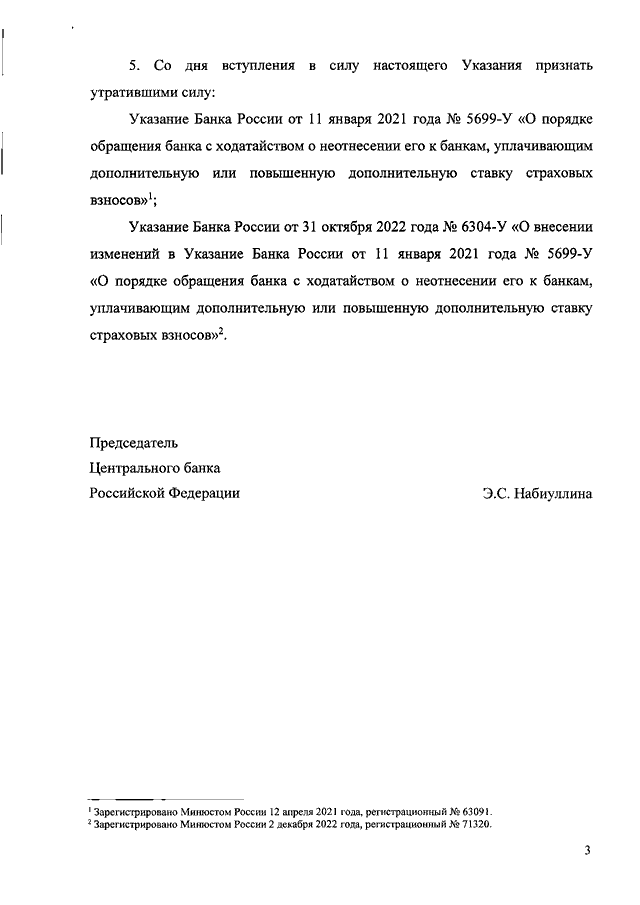 5. Со дня вступления в силу настоящего Указания признать утратившими силу:

Указание Банка России от 11 января 2021 года № 5699-У «О порядке обращения банка с ходатайством о неотнесении его к банкам, уплачивающим дополнительную или повышенную дополнительную ставку страховых взносов»$^1$;

Указание Банка России от 31 октября 2022 года № 6304-У «О внесении изменений в Указание Банка России от 11 января 2021 года № 5699-У «О порядке обращения банка с ходатайством о неотнесении его к банкам, уплачивающим дополнительную или повышенную дополнительную ставку страховых взносов»$^2$.

Председатель
Центрального банка
Российской Федерации

Э.С. Набиуллина

$^1$ Зарегистрировано Минюстом России 12 апреля 2021 года, регистрационный № 63091.
$^2$ Зарегистрировано Минюстом России 2 декабря 2022 года, регистрационный № 71320.

3